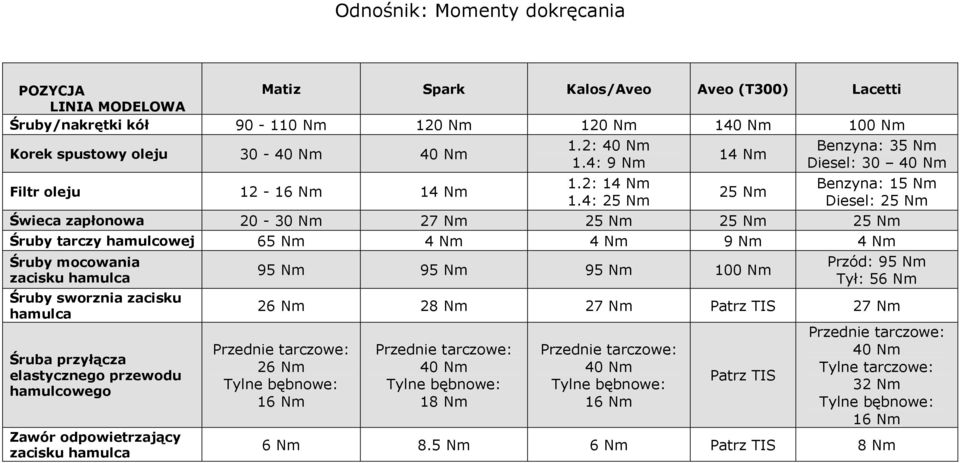 Odnośnik: Momenty dokręcania

| POZYCJA LINIA MODELOWA | Matiz | Spark | Kalos/Aveo | Aveo (T300) | Lacetti |
|---|---|---|---|---|---|
| Śruby/nakrętki kół | 90 - 110 Nm | 120 Nm | 120 Nm | 140 Nm | 100 Nm |
| Korek spustowy oleju | 30 - 40 Nm | 40 Nm | 1.2: 40 Nm 1.4: 9 Nm | 14 Nm | Benzyna: 35 Nm Diesel: 30 – 40 Nm |
| Filtr oleju | 12 - 16 Nm | 14 Nm | 1.2: 14 Nm 1.4: 25 Nm | 25 Nm | Benzyna: 15 Nm Diesel: 25 Nm |
| Świeca zapłonowa | 20 - 30 Nm | 27 Nm | 25 Nm | 25 Nm | 25 Nm |
| Śruby tarczy hamulcowej | 65 Nm | 4 Nm | 4 Nm | 9 Nm | 4 Nm |
| Śruby mocowania zacisku hamulca | 95 Nm | 95 Nm | 95 Nm | 100 Nm | Przód: 95 Nm Tył: 56 Nm |
| Śruby sworznia zacisku hamulca | 26 Nm | 28 Nm | 27 Nm | Patrz TIS | 27 Nm |
| Śruba przyłącza elastycznego przewodu hamulcowego | Przednie tarczowe: 26 Nm Tylne bębnowe: 16 Nm | Przednie tarczowe: 40 Nm Tylne bębnowe: 18 Nm | Przednie tarczowe: 40 Nm Tylne bębnowe: 16 Nm | Patrz TIS | Przednie tarczowe: 40 Nm Tylne tarczowe: 32 Nm Tylne bębnowe: 16 Nm |
| Zawór odpowietrzający zacisku hamulca | 6 Nm | 8.5 Nm | 6 Nm | Patrz TIS | 8 Nm |